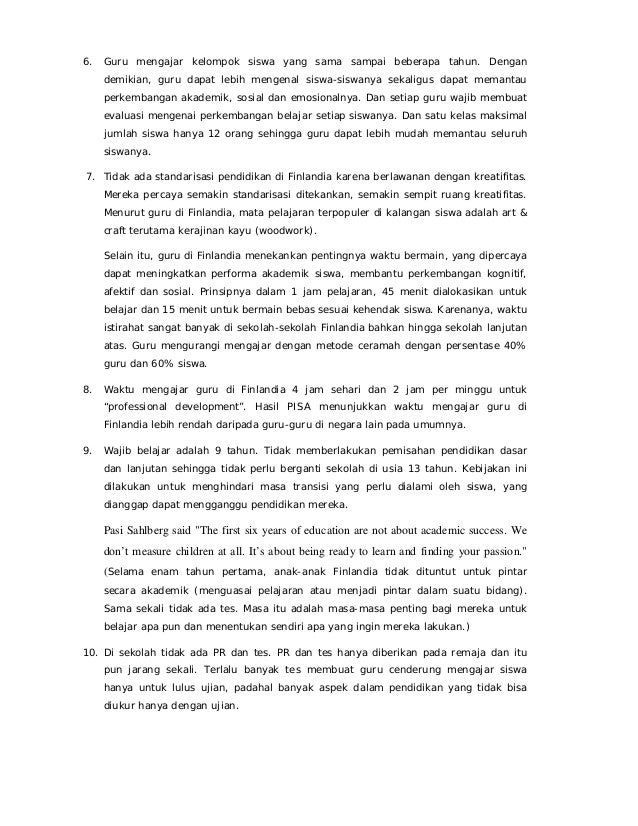 6. Guru mengajar kelompok siswa yang sama sampai beberapa tahun. Dengan demikian, guru dapat lebih mengenal siswa-siswanya sekaligus dapat memantau perkembangan akademik, sosial dan emosionalnya. Dan setiap guru wajib membuat evaluasi mengenai perkembangan belajar setiap siswanya. Dan satu kelas maksimal jumlah siswa hanya 12 orang sehingga guru dapat lebih mudah memantau seluruh siswanya.

7. Tidak ada standarisasi pendidikan di Finlandia karena berlawanan dengan kreatifitas. Mereka percaya semakin standarisasi ditekankan, semakin sempit ruang kreatifitas. Menurut guru di Finlandia, mata pelajaran terpopuler di kalangan siswa adalah art & craft terutama kerajinan kayu (woodwork).

Selain itu, guru di Finlandia menekankan pentingnya waktu bermain, yang dipercaya dapat meningkatkan performa akademik siswa, membantu perkembangan kognitif, afektif dan sosial. Prinsipnya dalam 1 jam pelajaran, 45 menit dialokasikan untuk belajar dan 15 menit untuk bermain bebas sesuai kehendak siswa. Karenanya, waktu istirahat sangat banyak di sekolah-sekolah Finlandia bahkan hingga sekolah lanjutan atas. Guru mengurangi mengajar dengan metode ceramah dengan persentase 40% guru dan 60% siswa.

8. Waktu mengajar guru di Finlandia 4 jam sehari dan 2 jam per minggu untuk "professional development". Hasil PISA menunjukkan waktu mengajar guru di Finlandia lebih rendah daripada guru-guru di negara lain pada umumnya.

9. Wajib belajar adalah 9 tahun. Tidak memberlakukan pemisahan pendidikan dasar dan lanjutan sehingga tidak perlu berganti sekolah di usia 13 tahun. Kebijakan ini dilakukan untuk menghindari masa transisi yang perlu dialami oleh siswa, yang dianggap dapat mengganggu pendidikan mereka.

Pasi Sahlberg said "The first six years of education are not about academic success. We don't measure children at all. It's about being ready to learn and finding your passion." (Selama enam tahun pertama, anak-anak Finlandia tidak dituntut untuk pintar secara akademik (menguasai pelajaran atau menjadi pintar dalam suatu bidang). Sama sekali tidak ada tes. Masa itu adalah masa-masa penting bagi mereka untuk belajar apa pun dan menentukan sendiri apa yang ingin mereka lakukan.)

10. Di sekolah tidak ada PR dan tes. PR dan tes hanya diberikan pada remaja dan itu pun jarang sekali. Terlalu banyak tes membuat guru cenderung mengajar siswa hanya untuk lulus ujian, padahal banyak aspek dalam pendidikan yang tidak bisa diukur hanya dengan ujian.